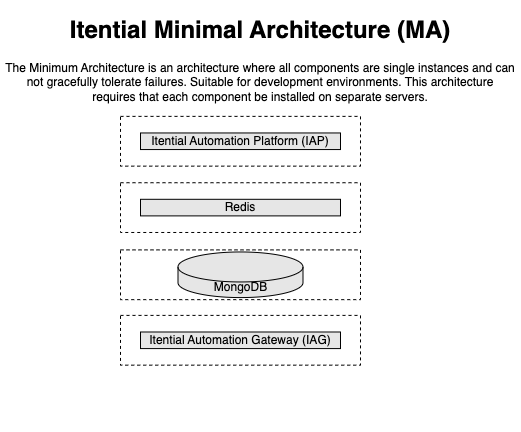 Itential Minimal Architecture (MA)

The Minimum Architecture is an architecture where all components are single instances and can not gracefully tolerate failures. Suitable for development environments. This architecture requires that each component be installed on separate servers.

Itential Automation Platform (IAP)

Redis

MongoDB

Itential Automation Gateway (IAG)